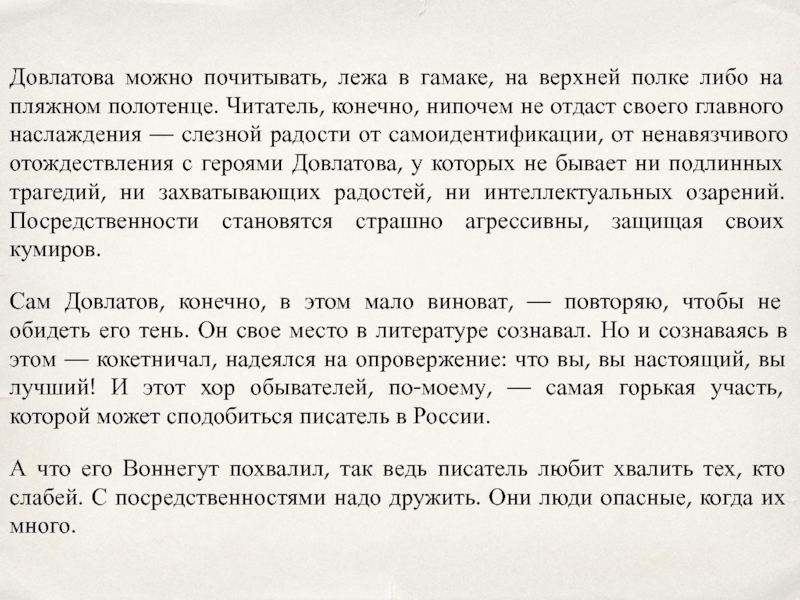 Довлатова можно почитывать, лежа в гамаке, на верхней полке либо на пляжном полотенце. Читатель, конечно, нипочем не отдаст своего главного наслаждения — слезной радости от самоидентификации, от ненавязчивого отождествления с героями Довлатова, у которых не бывает ни подлинных трагедий, ни захватывающих радостей, ни интеллектуальных озарений. Посредственности становятся страшно агрессивны, защищая своих кумиров.

Сам Довлатов, конечно, в этом мало виноват, — повторяю, чтобы не обидеть его тень. Он свое место в литературе сознавал. Но и сознаваясь в этом — кокетничал, надеялся на опровержение: что вы, вы настоящий, вы лучший! И этот хор обывателей, по-моему, — самая горькая участь, которой может сподобиться писатель в России.

А что его Воннегут похвалил, так ведь писатель любит хвалить тех, кто слабей. С посредственностями надо дружить. Они люди опасные, когда их много.